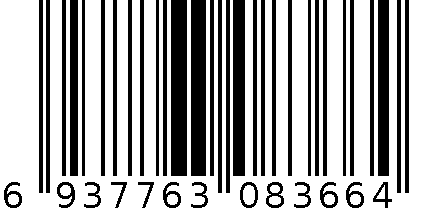 6 937763 083664